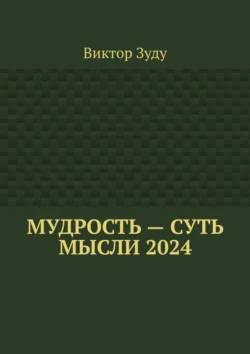 Виктор Зуду

МУДРОСТЬ — СУТЬ МЫСЛИ 2024